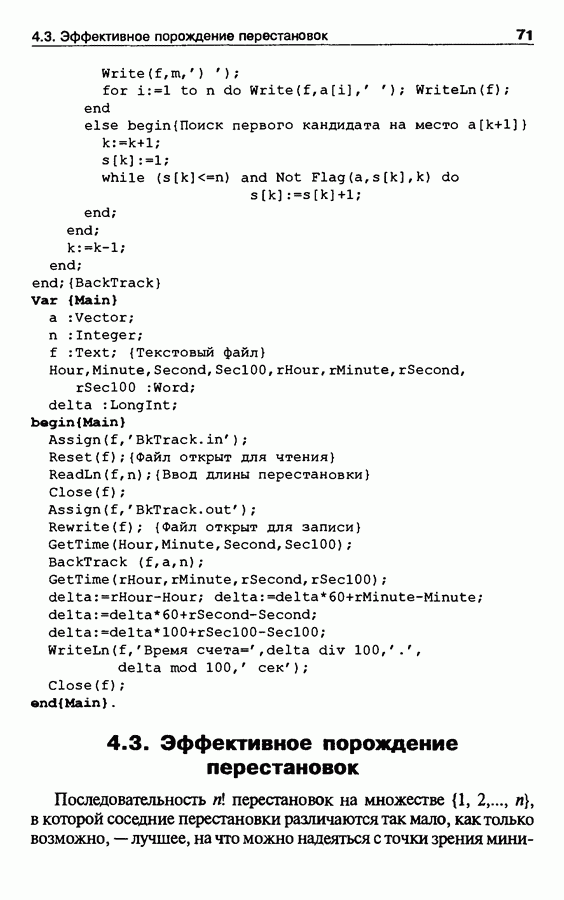 4.3. Эффективное порождение перестановок 71

Write(f,m,') ');
for i:=1 to n do Write(f,a[i],' '); WriteLn(f);
end
else begin{Поиск первого кандидата на место a[k+1]}
k:=k+1;
s[k]:=1;
while (s[k]<=n) and Not Flag(a,s[k],k) do
s[k]:=s[k]+1;
end;
end;
k:=k-1;
end;
end;{BackTrack}
Var {Main}
a :Vector;
n :Integer;
f :Text; {Текстовый файл}
Hour,Minute,Second,Sec100,rHour,rMinute,rSecond,
rSec100 :Word;
delta :LongInt;
begin{Main}
Assign(f,'BkTrack.in');
Reset(f);{Файл открыт для чтения}
ReadLn(f,n);{Ввод длины перестановки}
Close(f);
Assign(f,'BkTrack.out');
Rewrite(f); {Файл открыт для записи}
GetTime(Hour,Minute,Second,Sec100);
BackTrack (f,a,n);
GetTime(rHour,rMinute,rSecond,rSec100);
delta:=rHour-Hour; delta:=delta*60+rMinute-Minute;
delta:=delta*60+rSecond-Second;
delta:=delta*100+rSec100-Sec100;
WriteLn(f,'Время счета=',delta div 100,'.',
delta mod 100,' сек');
Close(f);
end{Main}.

4.3. Эффективное порождение перестановок

Последовательность $n!$ перестановок на множестве $\{1, 2,..., n\}$, в которой соседние перестановки различаются так мало, как только возможно, — лучшее, на что можно надеяться с точки зрения мини-